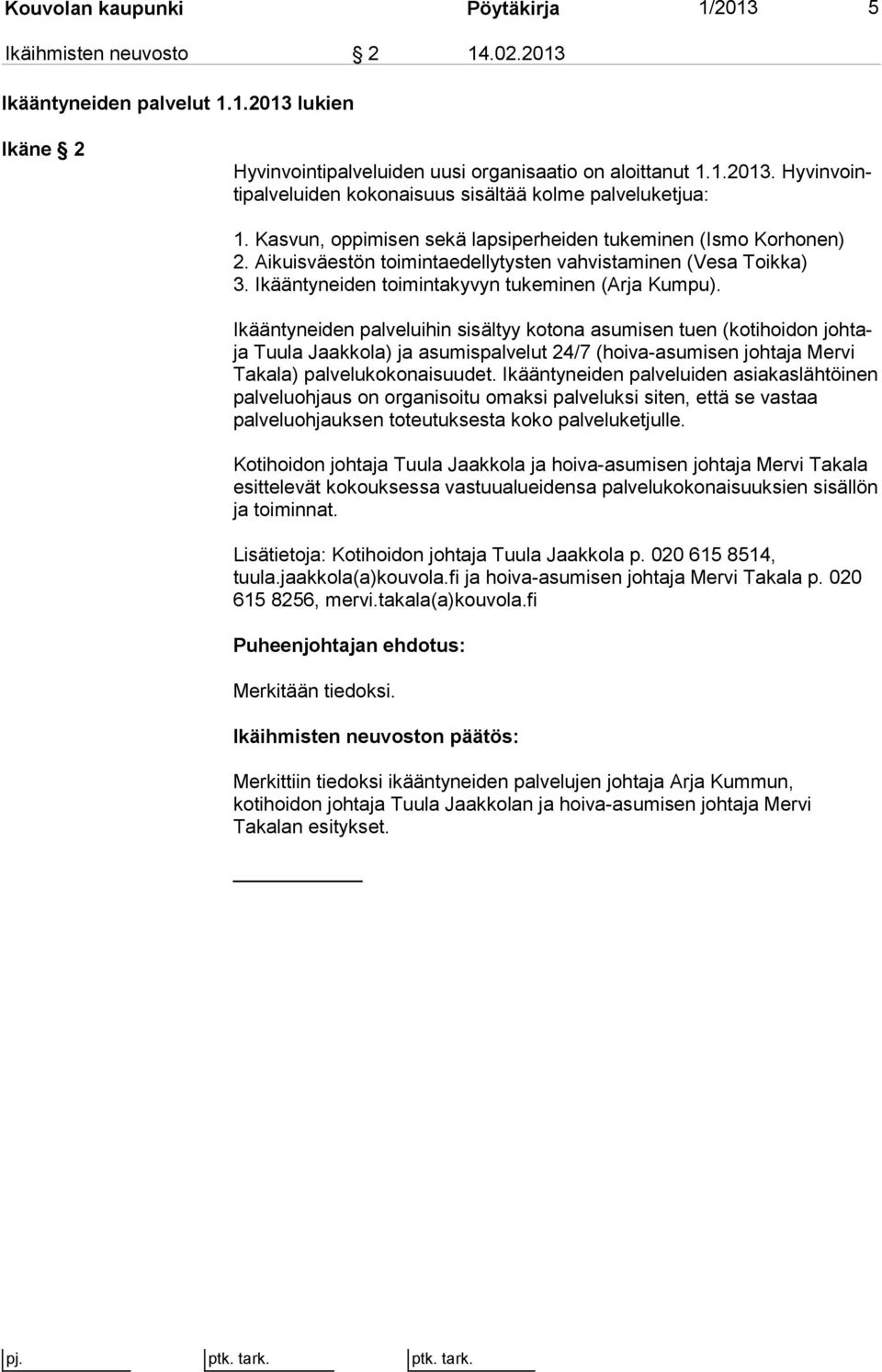 Kouvolan kaupunki Pöytäkirja 1/2013 5

Ikäihmisten neuvosto § 2 14.02.2013

Ikääntyneiden palvelut 1.1.2013 lukien

Ikäne § 2

Hyvinvointipalveluiden uusi organisaatio on aloittanut 1.1.2013. Hyvinvointipalveluiden kokonaisuus sisältää kolme palveluketjua:

1. Kasvun, oppimisen sekä lapsiperheiden tukeminen (Ismo Korhonen)
2. Aikuisväestön toimintaedellytysten vahvistaminen (Vesa Toikka)
3. Ikääntyneiden toimintakyvyn tukeminen (Arja Kumpu).

Ikääntyneiden palveluihin sisältyy kotona asumisen tuen (kotihoidon johtaja Tuula Jaakkola) ja asumispalvelut 24/7 (hoiva-asumisen johtaja Mervi Takala) palvelukokonaisuudet. Ikääntyneiden palveluiden asiakaslähtöinen palveluohjaus on organisoitu omaksi palveluksi siten, että se vastaa palveluohjauksen toteutuksesta koko palveluketjulle.

Kotihoidon johtaja Tuula Jaakkola ja hoiva-asumisen johtaja Mervi Takala esittelevät kokouksessa vastuualueidensa palvelukokonaisuuksien sisällön ja toiminnat.

Lisätietoja: Kotihoidon johtaja Tuula Jaakkola p. 020 615 8514, tuula.jaakkola(a)kouvola.fi ja hoiva-asumisen johtaja Mervi Takala p. 020 615 8256, mervi.takala(a)kouvola.fi

Puheenjohtajan ehdotus:

Merkitään tiedoksi.

Ikäihmisten neuvoston päätös:

Merkittiin tiedoksi ikääntyneiden palvelujen johtaja Arja Kummun, kotihoidon johtaja Tuula Jaakkolan ja hoiva-asumisen johtaja Mervi Takalan esitykset.

pj. ptk. tark. ptk. tark.